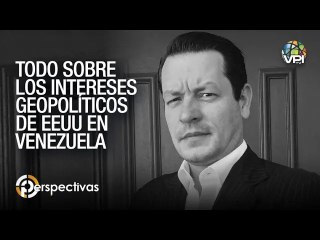 VPI

TODO SOBRE LOS INTERESES GEOPOLÍTICOS DE EEUU EN VENEZUELA

Perspectivas